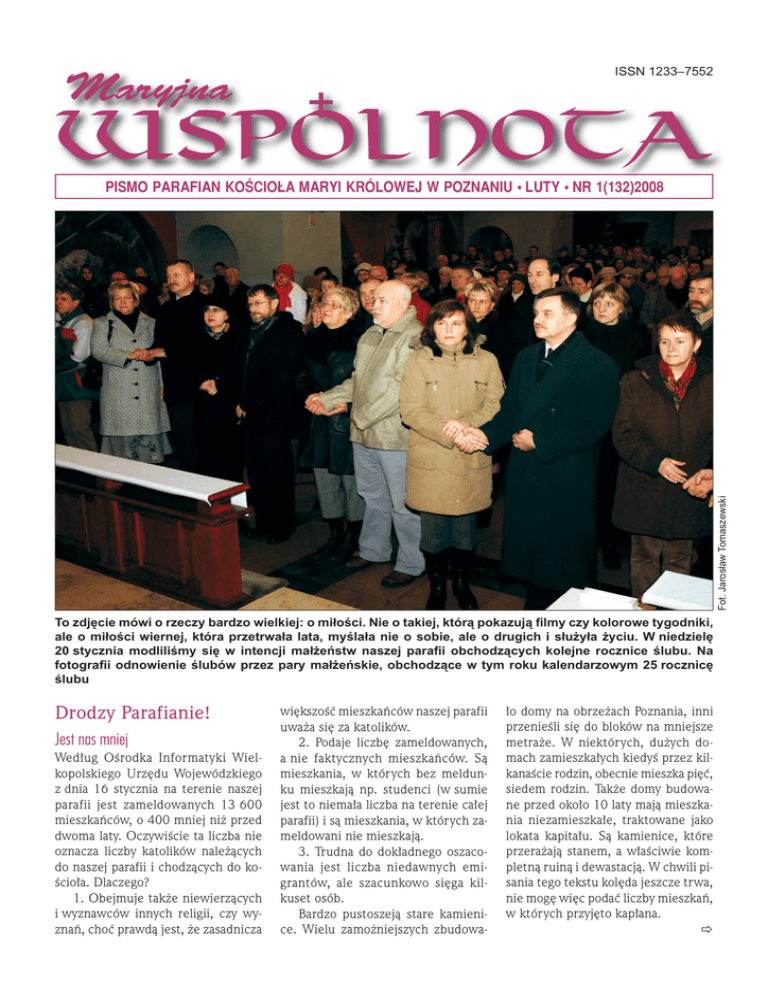 ISSN 1233–7552

Maryjna
WSPÓLNOTA

PISMO PARAFIAN KOŚCIOŁA MARYI KRÓLOWEJ W POZNANIU • LUTY • NR 1(132)2008

Fot. Jarosław Tomaszewski

To zdjęcie mówi o rzeczy bardzo wielkiej: o miłości. Nie o takiej, którą pokazują filmy czy kolorowe tygodniki, ale o miłości wiernej, która przetrwała lata, myślała nie o sobie, ale o drugich i służyła życiu. W niedzielę 20 stycznia modliliśmy się w intencji małżeństw naszej parafii obchodzących kolejne rocznice ślubu. Na fotografii odnowienie ślubów przez pary małżeńskie, obchodzące w tym roku kalendarzowym 25 rocznicę ślubu

Drodzy Parafianie!

Jest nas mniej

Według Ośrodka Informatyki Wielkopolskiego Urzędu Wojewódzkiego z dnia 16 stycznia na terenie naszej parafii jest zameldowanych 13 600 mieszkańców, o 400 mniej niż przed dwoma laty. Oczywiście ta liczba nie oznacza liczby katolików należących do naszej parafii i chodzących do kościoła. Dlaczego?

1. Obejmuje także niewierzących i wyznawców innych religii, czy wyznań, choć prawdą jest, że zasadnicza większość mieszkańców naszej parafii uważa się za katolików.

2. Podaje liczbę zameldowanych, a nie faktycznych mieszkańców. Są mieszkania, w których bez meldunku mieszkają np. studenci (w sumie jest to niemała liczba na terenie całej parafii) i są mieszkania, w których zameldowani nie mieszkają.

3. Trudna do dokładnego oszacowania jest liczba niedawnych emigrantów, ale szacunkowo sięga kilkuset osób.

Bardzo pustoszeją stare kamienice. Wielu zamożniejszych zbudowało domy na obrzeżach Poznania, inni przenieśli się do bloków na mniejsze metraże. W niektórych, dużych domach zamieszkałych kiedyś przez kilkanaście rodzin, obecnie mieszka pięć, siedem rodzin. Także domy budowane przed około 10 laty mają mieszkania niezamieszkałe, traktowane jako lokata kapitału. Są kamienice, które przerażają stanem, a właściwie kompletną ruiną i dewastacją. W chwili pisania tego tekstu kolęda jeszcze trwa, nie mogę więc podać liczby mieszkań, w których przyjęto kapłana.

⇨